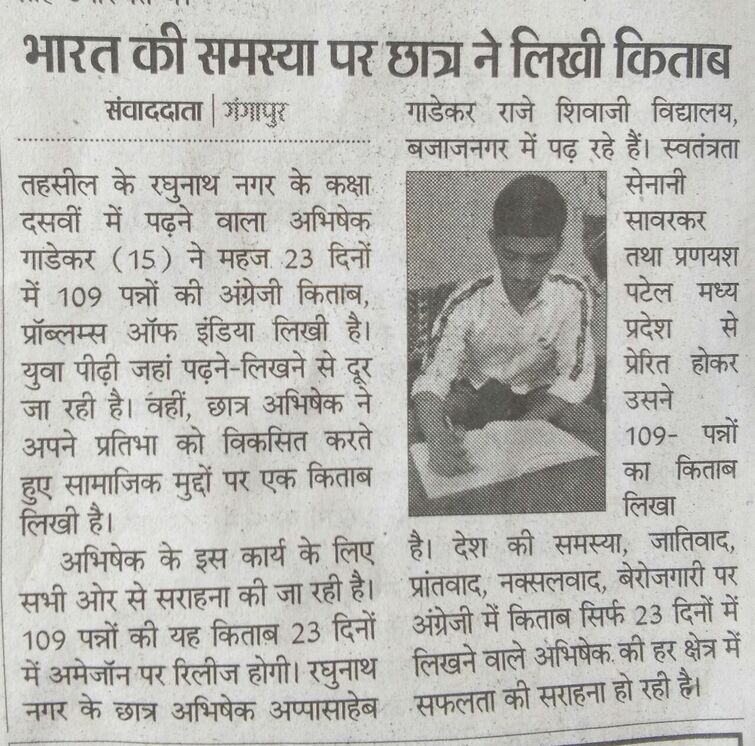 भारत की समस्या पर छात्र ने लिखी किताब

संवाददाता | गंगापुर

तहसील के रघुनाथ नगर के कक्षा दसवीं में पढ़ने वाला अभिषेक गाडेकर (15) ने महज 23 दिनों में 109 पन्नों की अंग्रेजी किताब, प्रॉब्लम्स ऑफ इंडिया लिखी है। युवा पीढ़ी जहां पढ़ने-लिखने से दूर जा रही है। वहीं, छात्र अभिषेक ने अपने प्रतिभा को विकसित करते हुए सामाजिक मुद्दों पर एक किताब लिखी है।

अभिषेक के इस कार्य के लिए सभी ओर से सराहना की जा रही है। 109 पन्नों की यह किताब 23 दिनों में अमेजॉन पर रिलीज होगी। रघुनाथ नगर के छात्र अभिषेक अप्पासाहेब गाडेकर राजे शिवाजी विद्यालय, बजाजनगर में पढ़ रहे हैं। स्वतंत्रता सेनानी सावरकर तथा प्रणयश पटेल मध्य प्रदेश से प्रेरित होकर उसने 109- पन्नों का किताब लिखा है। देश की समस्या, जातिवाद, प्रांतवाद, नक्सलवाद, बेरोजगारी पर अंग्रेजी में किताब सिर्फ 23 दिनों में लिखने वाले अभिषेक की हर क्षेत्र में सफलता की सराहना हो रही है।